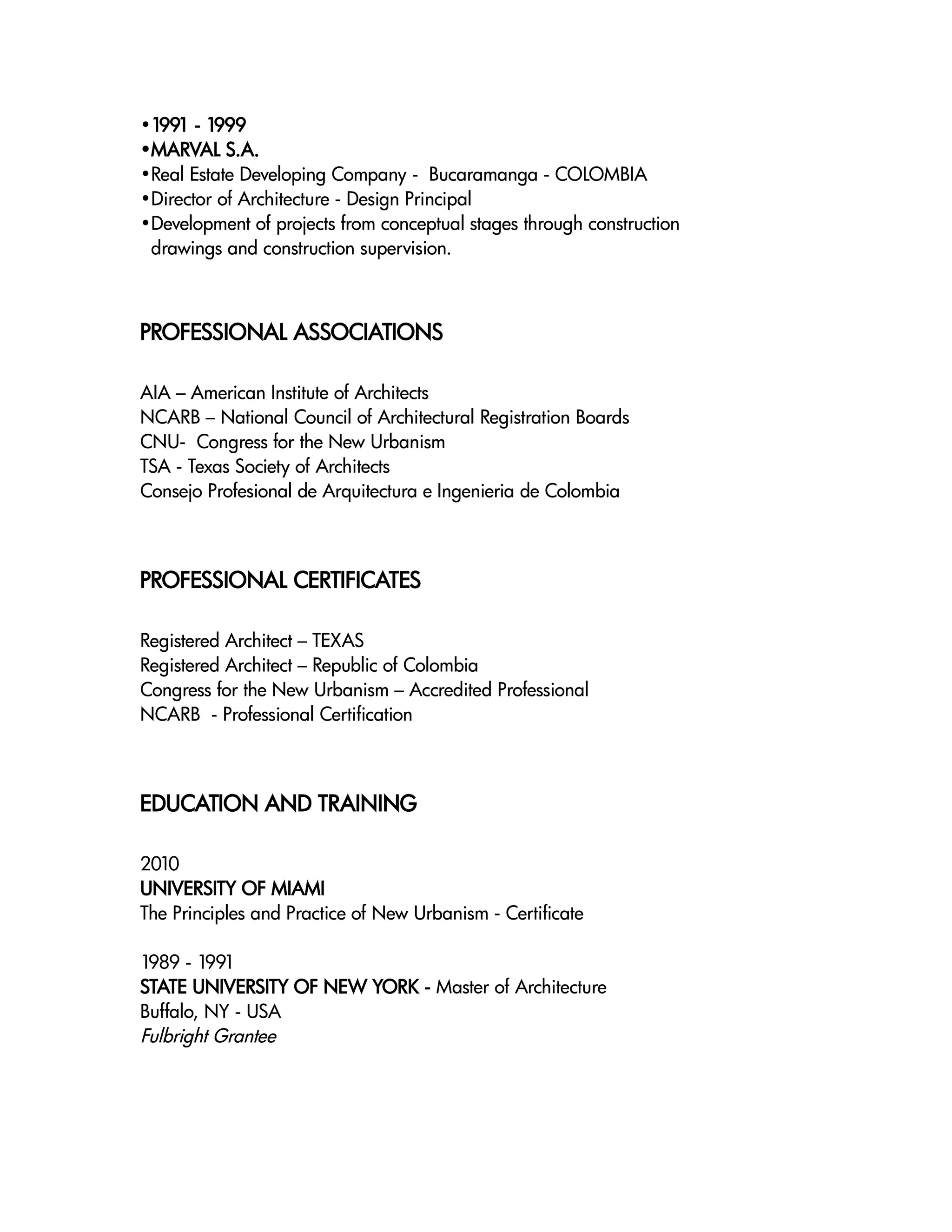 •1991 - 1999
•MARVAL S.A.
•Real Estate Developing Company - Bucaramanga - COLOMBIA
•Director of Architecture - Design Principal
•Development of projects from conceptual stages through construction drawings and construction supervision.

PROFESSIONAL ASSOCIATIONS

AIA – American Institute of Architects
NCARB – National Council of Architectural Registration Boards
CNU- Congress for the New Urbanism
TSA - Texas Society of Architects
Consejo Profesional de Arquitectura e Ingenieria de Colombia

PROFESSIONAL CERTIFICATES

Registered Architect – TEXAS
Registered Architect – Republic of Colombia
Congress for the New Urbanism – Accredited Professional
NCARB - Professional Certification

EDUCATION AND TRAINING

2010
UNIVERSITY OF MIAMI
The Principles and Practice of New Urbanism - Certificate

1989 - 1991
STATE UNIVERSITY OF NEW YORK - Master of Architecture
Buffalo, NY - USA
Fulbright Grantee